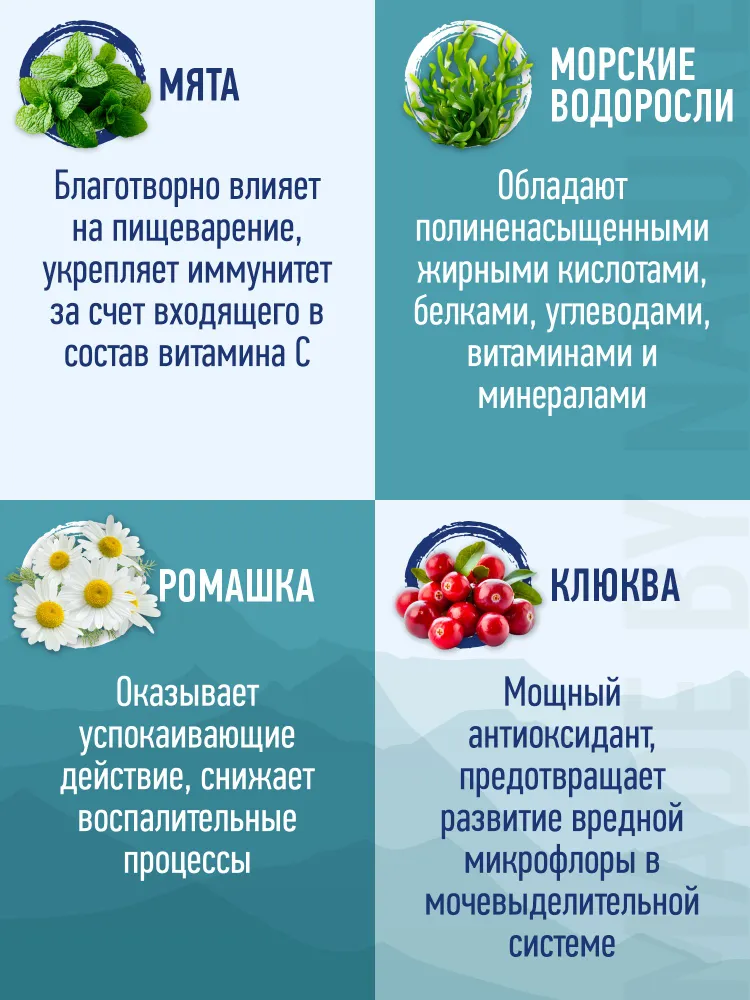 МЯТА

Благотворно влияет на пищеварение, укрепляет иммунитет за счет входящего в состав витамина С

МОРСКИЕ ВОДОРОСЛИ

Обладают полиненасыщенными жирными кислотами, белками, углеводами, витаминами и минералами

РОМАШКА

Оказывает успокаивающие действие, снижает воспалительные процессы

КЛЮКВА

Мощный антиоксидант, предотвращает развитие вредной микрофлоры в мочевыделительной системе